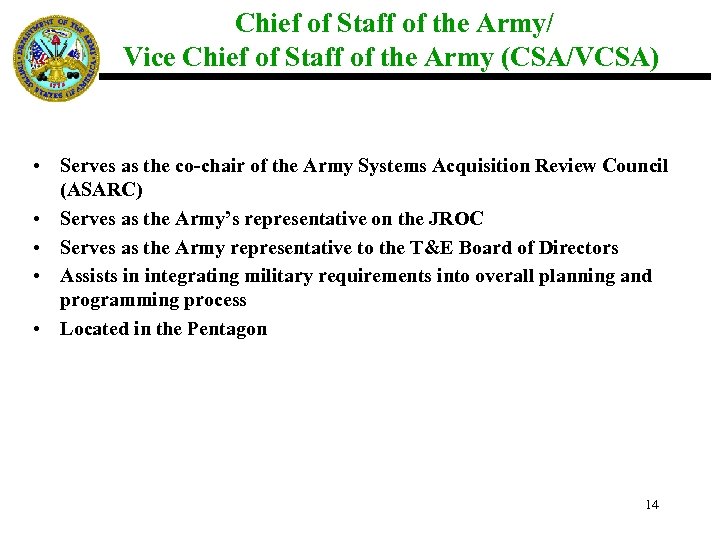 DEPARTMENT OF THE ARMY
UNITED STATES OF AMERICA
1775

Chief of Staff of the Army/
Vice Chief of Staff of the Army (CSA/VCSA)

• Serves as the co-chair of the Army Systems Acquisition Review Council (ASARC)
• Serves as the Army's representative on the JROC
• Serves as the Army representative to the T&E Board of Directors
• Assists in integrating military requirements into overall planning and programming process
• Located in the Pentagon

14